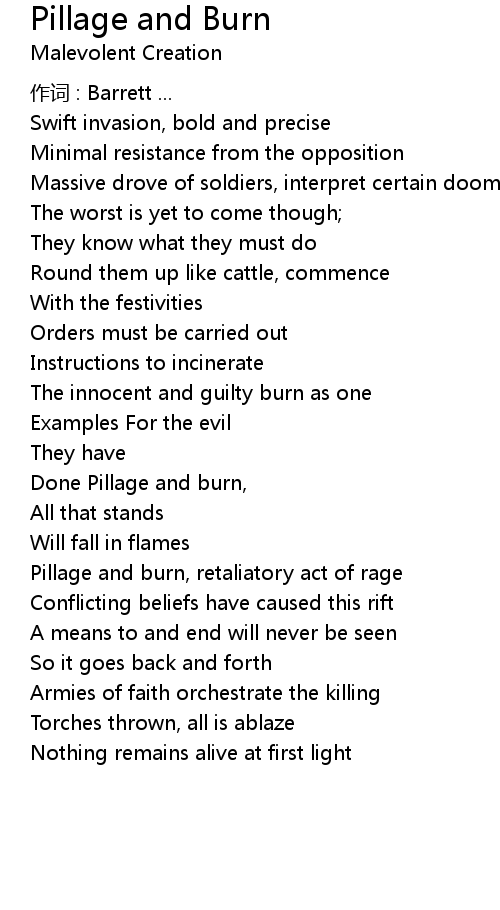 Pillage and Burn
Malevolent Creation

作词 : Barrett ...
Swift invasion, bold and precise
Minimal resistance from the opposition
Massive drove of soldiers, interpret certain doom
The worst is yet to come though;
They know what they must do
Round them up like cattle, commence
With the festivities
Orders must be carried out
Instructions to incinerate
The innocent and guilty burn as one
Examples For the evil
They have
Done Pillage and burn,
All that stands
Will fall in flames
Pillage and burn, retaliatory act of rage
Conflicting beliefs have caused this rift
A means to and end will never be seen
So it goes back and forth
Armies of faith orchestrate the killing
Torches thrown, all is ablaze
Nothing remains alive at first light